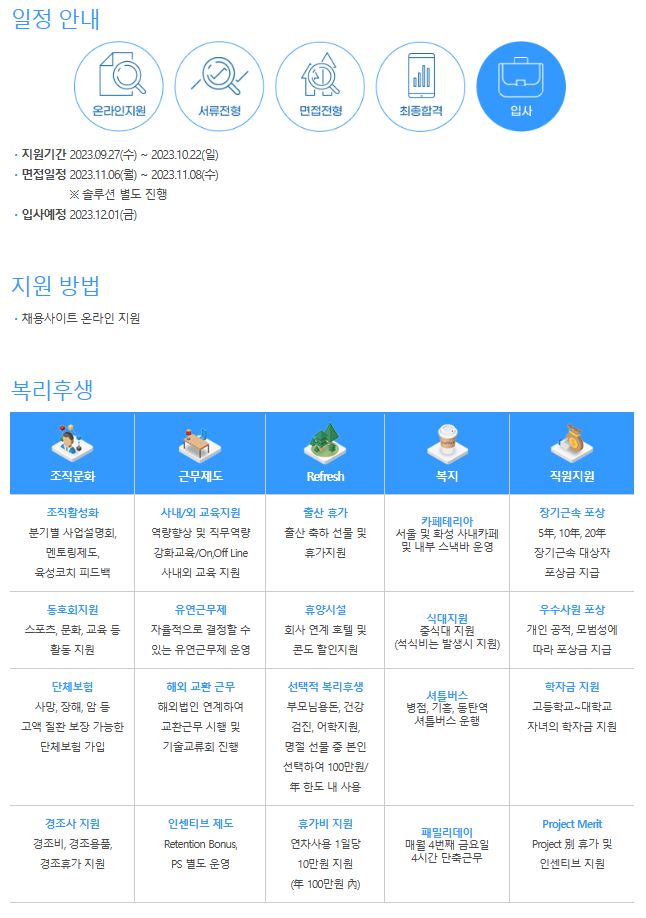 일정 안내

온라인지원 서류전형 면접전형 최종합격 입사

· 지원기간 2023.09.27(수) ~ 2023.10.22(일)
· 면접일정 2023.11.06(월) ~ 2023.11.08(수)
※ 솔루션 별도 진행
· 입사예정 2023.12.01(금)

지원 방법

· 채용사이트 온라인 지원

복리후생

| 조직문화 | 근무제도 | Refresh | 복지 | 직원지원 |
|---|---|---|---|---|
| 조직활성화 분기별 사업설명회, 멘토링제도, 육성코치 피드백 | 사내/외 교육지원 역량향상 및 직무역량 강화교육/On,Off Line 사내외 교육 지원 | 출산 휴가 출산 축하 선물 및 휴가지원 | 카페테리아 서울 및 화성 사내카페 및 내부 스낵바 운영 | 장기근속 포상 5年, 10年, 20年 장기근속 대상자 포상금 지급 |
| 동호회지원 스포츠, 문화, 교육 등 활동 지원 | 유연근무제 자율적으로 결정할 수 있는 유연근무제 운영 | 휴양시설 회사 연계 호텔 및 콘도 할인지원 | 식대지원 중식대 지원 (석식비는 발생시 지원) | 우수사원 포상 개인 공적, 모범성에 따라 포상금 지급 |
| 단체보험 사망, 장해, 암 등 고액 질환 보장 가능한 단체보험 가입 | 해외 교환 근무 해외법인 연계하여 교환근무 시행 및 기술교류회 진행 | 선택적 복리후생 부모님용돈, 건강 검진, 어학지원, 명절 선물 중 본인 선택하여 100만원/年 한도 내 사용 | 셔틀버스 병점, 기흥, 동탄역 셔틀버스 운행 | 학자금 지원 고등학교~대학교 자녀의 학자금 지원 |
| 경조사 지원 경조비, 경조용품, 경조휴가 지원 | 인센티브 제도 Retention Bonus, PS 별도 운영 | 휴가비 지원 연차사용 1일당 10만원 지원 (年 100만원 內) | 패밀리데이 매월 4번째 금요일 4시간 단축근무 | Project Merit Project 別 휴가 및 인센티브 지원 |